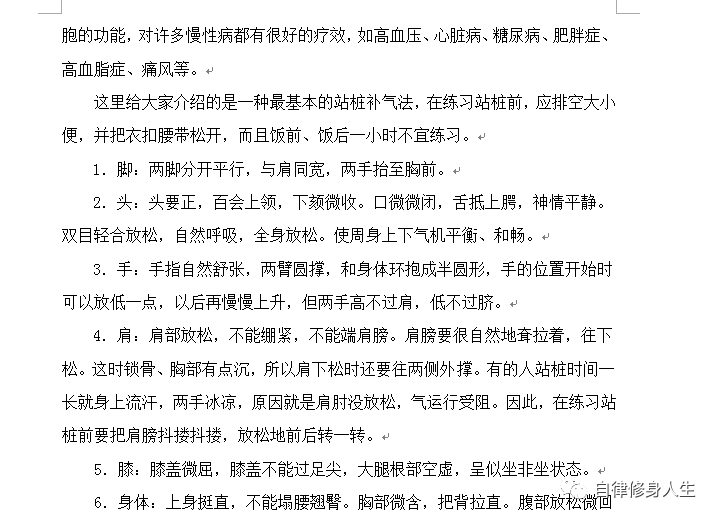 胞的功能，对许多慢性病都有很好的疗效，如高血压、心脏病、糖尿病、肥胖症、高血脂症、痛风等。

这里给大家介绍的是一种最基本的站桩补气法，在练习站桩前，应排空大小便，并把衣扣腰带松开，而且饭前、饭后一小时不宜练习。

1. 脚：两脚分开平行，与肩同宽，两手抬至胸前。

2. 头：头要正，百会上领，下颏微收。口微微闭，舌抵上腭，神情平静。双目轻合放松，自然呼吸，全身放松。使周身上下气机平衡、和畅。

3. 手：手指自然舒张，两臂圆撑，和身体环抱成半圆形，手的位置开始时可以放低一点，以后再慢慢上升，但两手高不过肩，低不过脐。

4. 肩：肩部放松，不能绷紧，不能端肩膀。肩膀要很自然地耷拉着，往下松。这时锁骨、胸部有点沉，所以肩下松时还要往两侧外撑。有的人站桩时间一长就身上流汗，两手冰凉，原因就是肩肘没放松，气运行受阻。因此，在练习站桩前要把肩膀抖搂抖搂，放松地前后转一转。

5. 膝：膝盖微屈，膝盖不能过足尖，大腿根部空虚，呈似坐非坐状态。

6. 身体：上身挺直，不能塌腰翘臀。胸部微含，把背拉直。腹部放松微回

自律修身人生